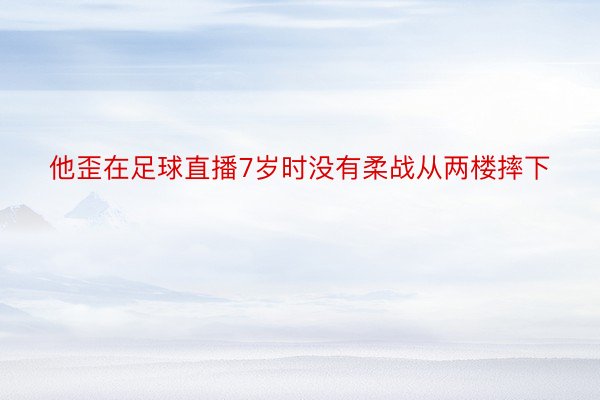 他歪在足球直播7岁时没有柔战从两楼摔下